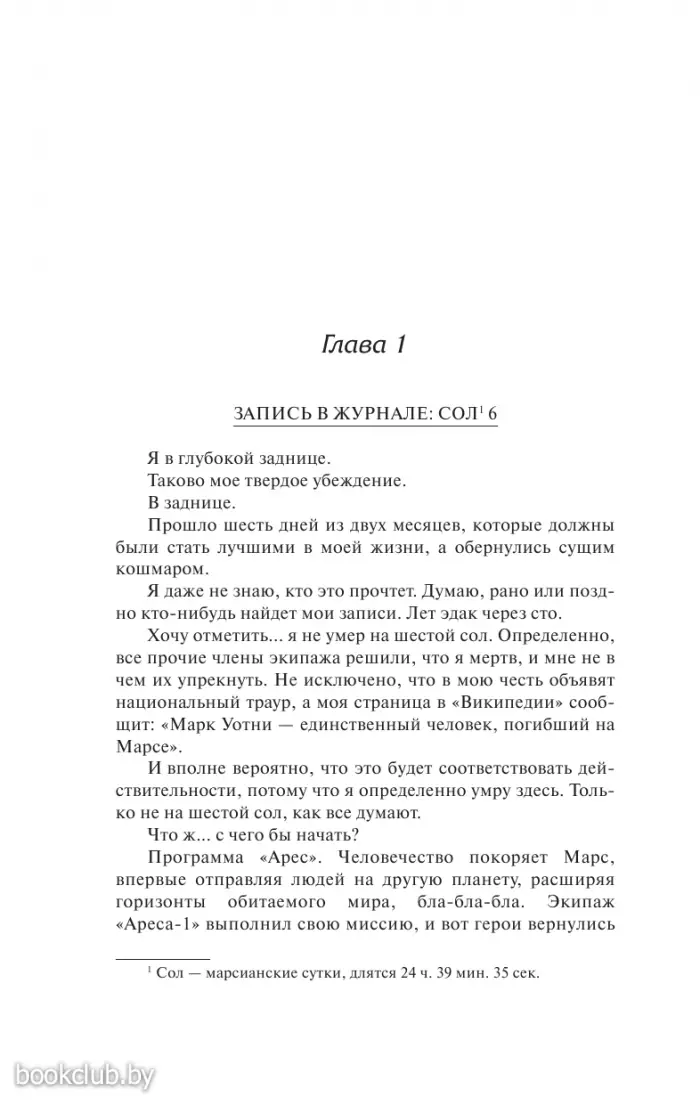 Глава 1

ЗАПИСЬ В ЖУРНАЛЕ: СОЛ$^1$ 6

Я в глубокой заднице.

Таково мое твердое убеждение.

В заднице.

Прошло шесть дней из двух месяцев, которые должны были стать лучшими в моей жизни, а обернулись сущим кошмаром.

Я даже не знаю, кто это прочтет. Думаю, рано или поздно кто-нибудь найдет мои записи. Лет эдак через сто.

Хочу отметить... я не умер на шестой сол. Определенно, все прочие члены экипажа решили, что я мертв, и мне не в чем их упрекнуть. Не исключено, что в мою честь объявят национальный траур, а моя страница в «Википедии» сообщит: «Марк Уотни — единственный человек, погибший на Марсе».

И вполне вероятно, что это будет соответствовать действительности, потому что я определенно умру здесь. Только не на шестой сол, как все думают.

Что ж... с чего бы начать?

Программа «Арес». Человечество покоряет Марс, впервые отправляя людей на другую планету, расширяя горизонты обитаемого мира, бла-бла-бла. Экипаж «Ареса-1» выполнил свою миссию, и вот герои вернулись

$^1$ Сол — марсианские сутки, длятся 24 ч. 39 мин. 35 сек.

bookclub.by